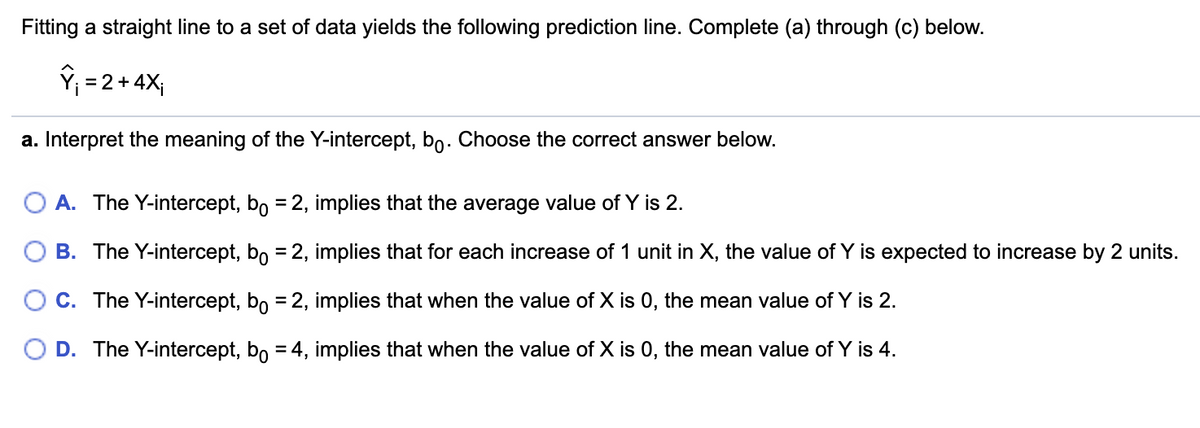 Fitting a straight line to a set of data yields the following prediction line. Complete (a) through (c) below.

$\hat{Y}_i = 2 + 4X_i$

a. Interpret the meaning of the Y-intercept, $b_0$. Choose the correct answer below.

A. The Y-intercept, $b_0 = 2$, implies that the average value of Y is 2.

B. The Y-intercept, $b_0 = 2$, implies that for each increase of 1 unit in X, the value of Y is expected to increase by 2 units.

C. The Y-intercept, $b_0 = 2$, implies that when the value of X is 0, the mean value of Y is 2.

D. The Y-intercept, $b_0 = 4$, implies that when the value of X is 0, the mean value of Y is 4.